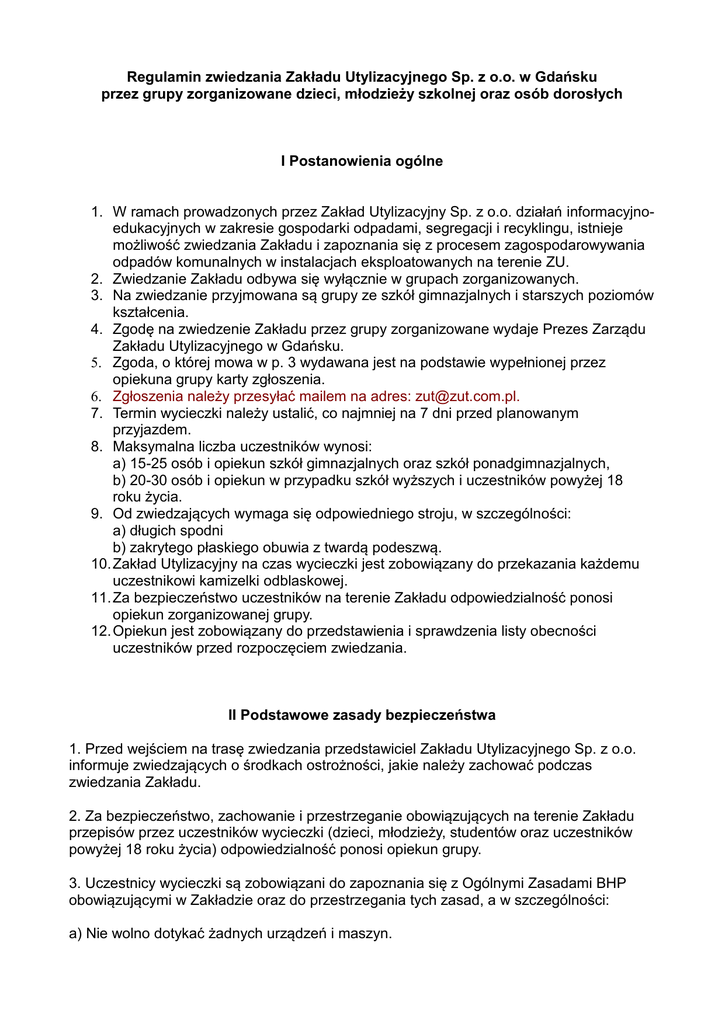 Regulamin zwiedzania Zakładu Utylizacyjnego Sp. z o.o. w Gdańsku
przez grupy zorganizowane dzieci, młodzieży szkolnej oraz osób dorosłych

I Postanowienia ogólne

1. W ramach prowadzonych przez Zakład Utylizacyjny Sp. z o.o. działań informacyjno-edukacyjnych w zakresie gospodarki odpadami, segregacji i recyklingu, istnieje możliwość zwiedzania Zakładu i zapoznania się z procesem zagospodarowywania odpadów komunalnych w instalacjach eksploatowanych na terenie ZU.
2. Zwiedzanie Zakładu odbywa się wyłącznie w grupach zorganizowanych.
3. Na zwiedzanie przyjmowana są grupy ze szkół gimnazjalnych i starszych poziomów kształcenia.
4. Zgodę na zwiedzenie Zakładu przez grupy zorganizowane wydaje Prezes Zarządu Zakładu Utylizacyjnego w Gdańsku.
5. Zgoda, o której mowa w p. 3 wydawana jest na podstawie wypełnionej przez opiekuna grupy karty zgłoszenia.
6. Zgłoszenia należy przesyłać mailem na adres: zut@zut.com.pl.
7. Termin wycieczki należy ustalić, co najmniej na 7 dni przed planowanym przyjazdem.
8. Maksymalna liczba uczestników wynosi:
a) 15-25 osób i opiekun szkół gimnazjalnych oraz szkół ponadgimnazjalnych,
b) 20-30 osób i opiekun w przypadku szkół wyższych i uczestników powyżej 18 roku życia.
9. Od zwiedzających wymaga się odpowiedniego stroju, w szczególności:
a) długich spodni
b) zakrytego płaskiego obuwia z twardą podeszwą.
10. Zakład Utylizacyjny na czas wycieczki jest zobowiązany do przekazania każdemu uczestnikowi kamizelki odblaskowej.
11. Za bezpieczeństwo uczestników na terenie Zakładu odpowiedzialność ponosi opiekun zorganizowanej grupy.
12. Opiekun jest zobowiązany do przedstawienia i sprawdzenia listy obecności uczestników przed rozpoczęciem zwiedzania.

II Podstawowe zasady bezpieczeństwa

1. Przed wejściem na trasę zwiedzania przedstawiciel Zakładu Utylizacyjnego Sp. z o.o. informuje zwiedzających o środkach ostrożności, jakie należy zachować podczas zwiedzania Zakładu.

2. Za bezpieczeństwo, zachowanie i przestrzeganie obowiązujących na terenie Zakładu przepisów przez uczestników wycieczki (dzieci, młodzieży, studentów oraz uczestników powyżej 18 roku życia) odpowiedzialność ponosi opiekun grupy.

3. Uczestnicy wycieczki są zobowiązani do zapoznania się z Ogólnymi Zasadami BHP obowiązującymi w Zakładzie oraz do przestrzegania tych zasad, a w szczególności:

a) Nie wolno dotykać żadnych urządzeń i maszyn.